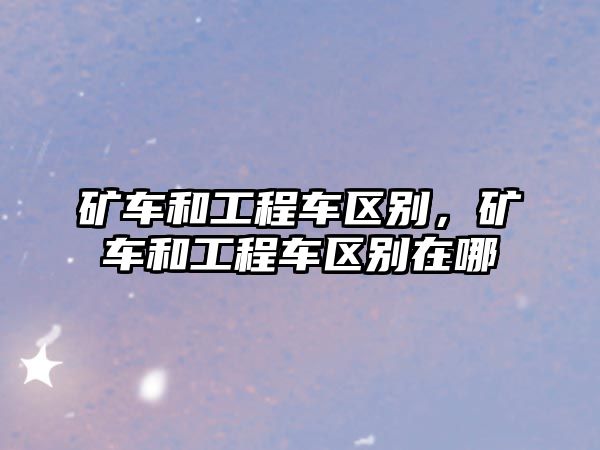 矿车和工程车区别，矿车和工程车区别在哪